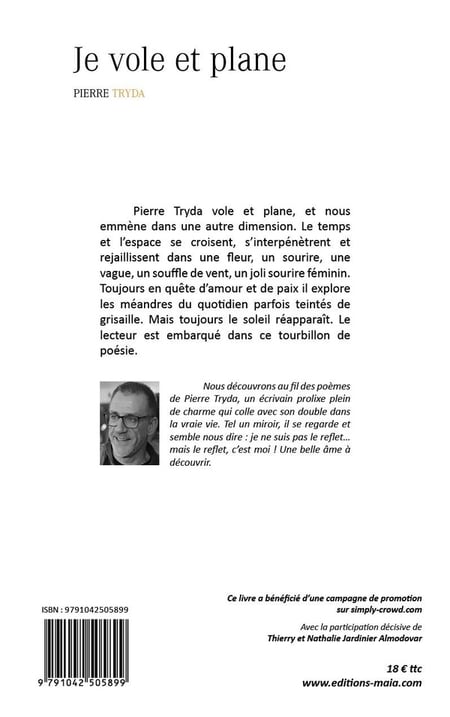 Je vole et plane

PIERRE TRYDA

Pierre Tryda vole et plane, et nous emmène dans une autre dimension. Le temps et l'espace se croisent, s'interpénètrent et rejaillissent dans une fleur, un sourire, une vague, un souffle de vent, un joli sourire féminin. Toujours en quête d'amour et de paix il explore les méandres du quotidien parfois teintés de grisaille. Mais toujours le soleil réapparaît. Le lecteur est embarqué dans ce tourbillon de poésie.

Nous découvrons au fil des poèmes de Pierre Tryda, un écrivain prolixe plein de charme qui colle avec son double dans la vraie vie. Tel un miroir, il se regarde et semble nous dire : je ne suis pas le reflet... mais le reflet, c'est moi ! Une belle âme à découvrir.

ISBN : 9791042505899

9 791042 505899

Ce livre a bénéficié d'une campagne de promotion sur simply-crowd.com

Avec la participation décisive de Thierry et Nathalie Jardinier Almodovar

18 € ttc

www.editions-maia.com